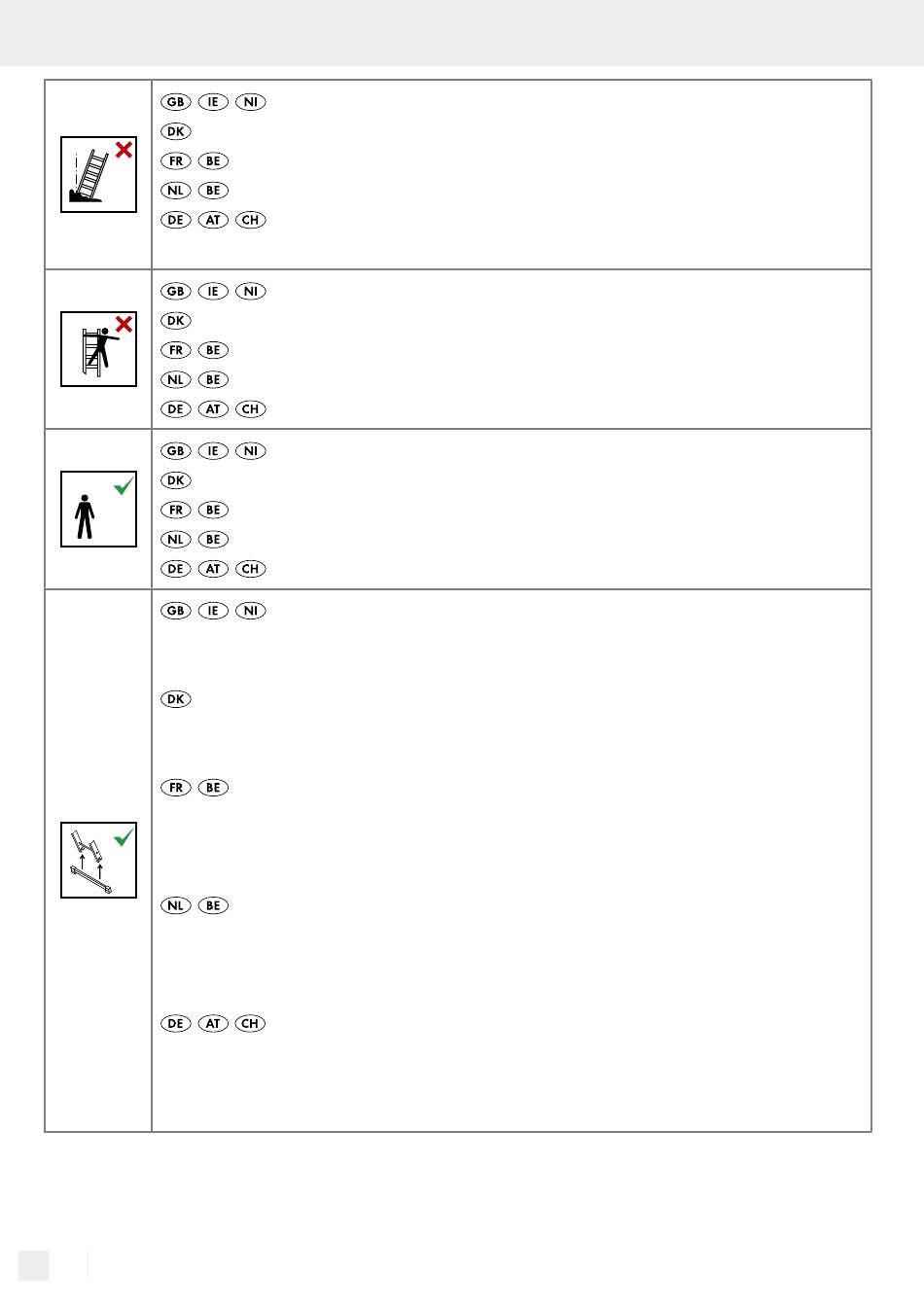 GB IE NI
DK
FR BE
NL BE
DE AT CH

GB IE NI
DK
FR BE
NL BE
DE AT CH

GB IE NI
DK
FR BE
NL BE
DE AT CH

GB IE NI

DK

FR BE

NL BE

DE AT CH